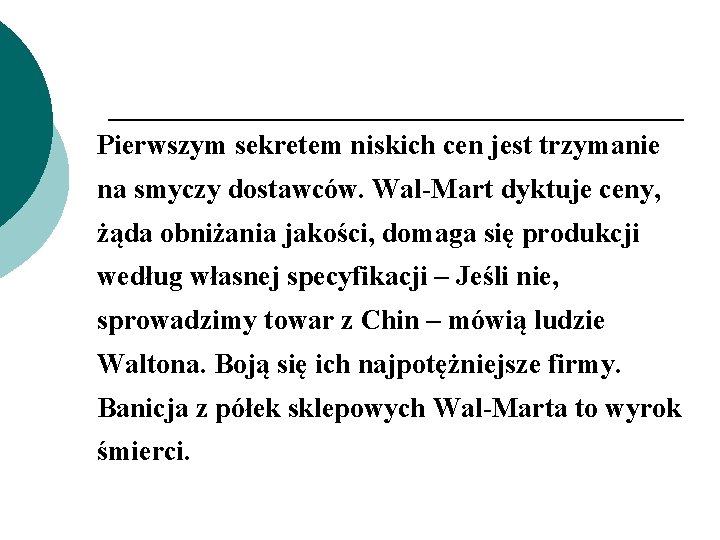 Pierwszym sekretem niskich cen jest trzymanie na smyczy dostawców. Wal-Mart dyktuje ceny, żąda obniżania jakości, domaga się produkcji według własnej specyfikacji – Jeśli nie, sprowadzimy towar z Chin – mówią ludzie Waltona. Boją się ich najpotężniejsze firmy. Banicja z półek sklepowych Wal-Marta to wyrok śmierci.